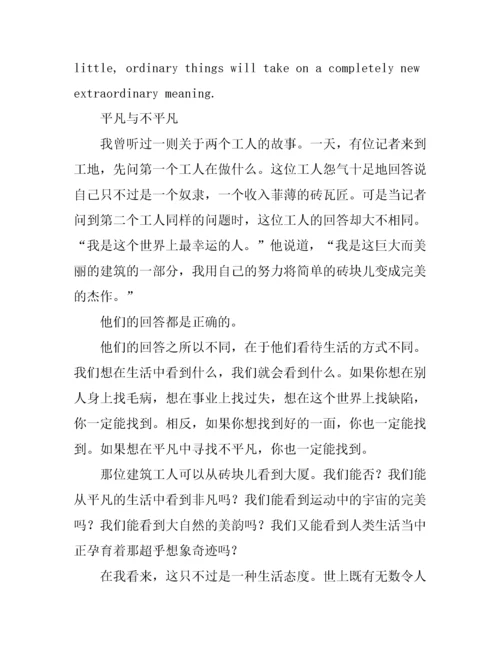 little, ordinary things will take on a completely new extraordinary meaning.

平凡与不平凡

我曾听过一则关于两个工人的故事。一天，有位记者来到工地，先问第一个工人在做什么。这位工人怨气十足地回答说自己只不过是一个奴隶，一个收入菲薄的砖瓦匠。可是当记者问到第二个工人同样的问题时，这位工人的回答却大不相同。“我是这个世界上最幸运的人。”他说道，“我是这巨大而美丽的建筑的一部分，我用自己的努力将简单的砖块儿变成完美的杰作。”

他们的回答都是正确的。

他们的回答之所以不同，在于他们看待生活的方式不同。我们想在生活中看到什么，我们就会看到什么。如果你想在别人身上找毛病，想在事业上找过失，想在这个世界上找缺陷，你一定能找到。相反，如果你想找到好的一面，你也一定能找到。如果想在平凡中寻找不平凡，你也一定能找到。

那位建筑工人可以从砖块儿看到大厦。我们能否？我们能从平凡的生活中看到非凡吗？我们能看到运动中的宇宙的完美吗？我们能看到大自然的美韵吗？我们又能看到人类生活当中正孕育着那超乎想象奇迹吗？

在我看来，这只不过是一种生活态度。世上既有无数令人